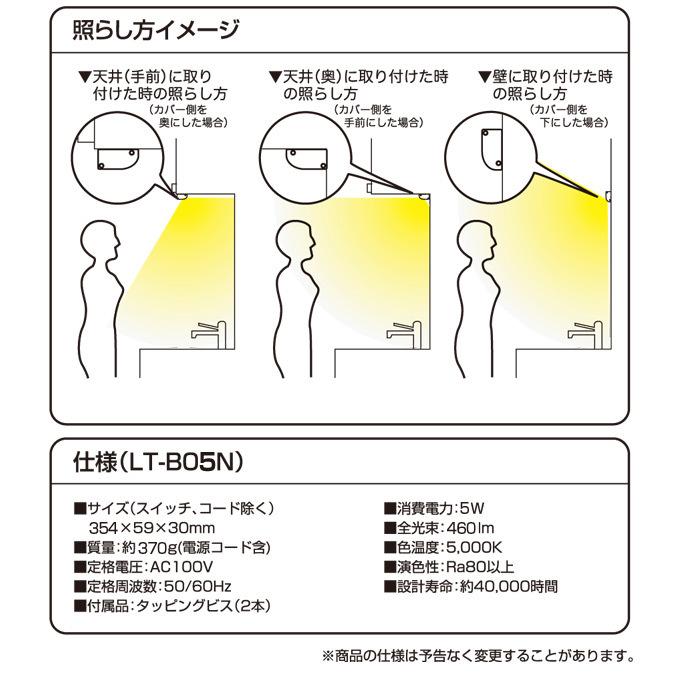 照らし方イメージ

▼天井(手前)に取り付けた時の照らし方
(カバー側を奥にした場合)

▼天井(奥)に取り付けた時の照らし方
(カバー側を手前にした場合)

▼壁に取り付けた時の照らし方
(カバー側を下にした場合)

仕様(LT-B05N)

■サイズ(スイッチ、コード除く) 354×59×30mm
■質量:約370g(電源コード含)
■定格電圧:AC100V
■定格周波数:50/60Hz
■付属品:タッピングビス(2本)

■消費電力:5W
■全光束:460lm
■色温度:5,000K
■演色性:Ra80以上
■設計寿命:約40,000時間

※商品の仕様は予告なく変更することがあります。